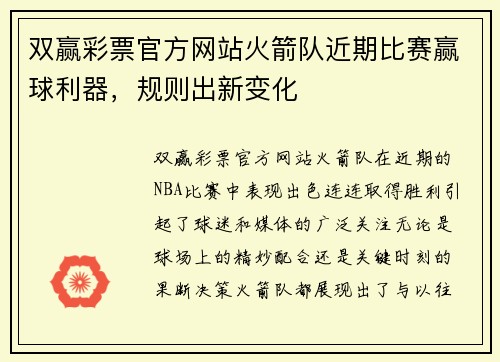 双赢彩票官方网站火箭队近期比赛赢球利器，规则出新变化

双赢彩票官方网站火箭队在近期的NBA比赛中表现出色连连取得胜利引起了球迷和媒体的广泛关注无论是球场上的精妙配合还是关键时刻的果断决策火箭队都展现出了与以往